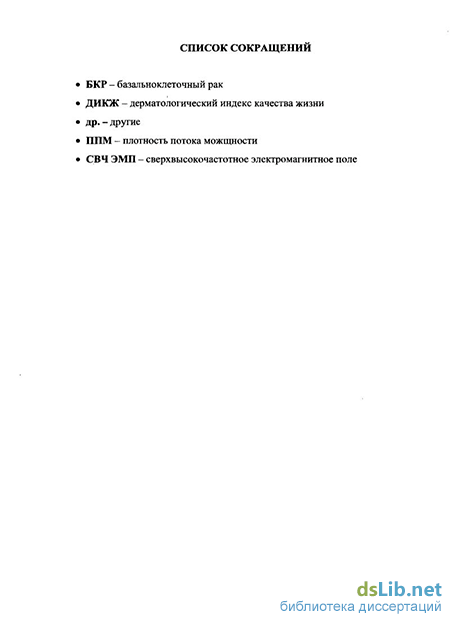 СПИСОК СОКРАЩЕНИЙ

• БКР – базальноклеточный рак
• ДИКЖ – дерматологический индекс качества жизни
• др. – другие
• ППМ – плотность потока мощности
• СВЧ ЭМП – сверхвысокочастотное электромагнитное поле

dsLib.net
библиотека диссертаций